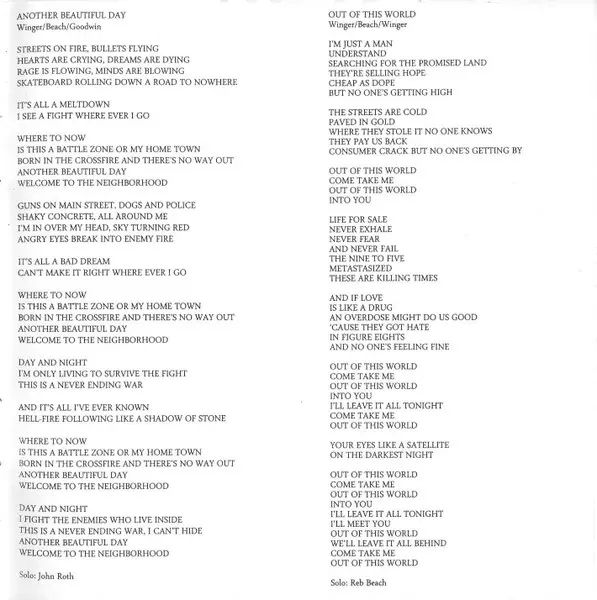 ANOTHER BEAUTIFUL DAY
Winger/Beach/Goodwin

STREETS ON FIRE, BULLETS FLYING
HEARTS ARE CRYING, DREAMS ARE DYING
RAGE IS FLOWING, MINDS ARE BLOWING
SKATEBOARD ROLLING DOWN A ROAD TO NOWHERE

IT'S ALL A MELTDOWN
I SEE A FIGHT WHERE EVER I GO

WHERE TO NOW
IS THIS A BATTLE ZONE OR MY HOME TOWN
BORN IN THE CROSSFIRE AND THERE'S NO WAY OUT
ANOTHER BEAUTIFUL DAY
WELCOME TO THE NEIGHBORHOOD

GUNS ON MAIN STREET, DOGS AND POLICE
SHAKY CONCRETE, ALL AROUND ME
I'M IN OVER MY HEAD, SKY TURNING RED
ANGRY EYES BREAK INTO ENEMY FIRE

IT'S ALL A BAD DREAM
CAN'T MAKE IT RIGHT WHERE EVER I GO

WHERE TO NOW
IS THIS A BATTLE ZONE OR MY HOME TOWN
BORN IN THE CROSSFIRE AND THERE'S NO WAY OUT
ANOTHER BEAUTIFUL DAY
WELCOME TO THE NEIGHBORHOOD

DAY AND NIGHT
I'M ONLY LIVING TO SURVIVE THE FIGHT
THIS IS A NEVER ENDING WAR

AND IT'S ALL I'VE EVER KNOWN
HELL-FIRE FOLLOWING LIKE A SHADOW OF STONE

WHERE TO NOW
IS THIS A BATTLE ZONE OR MY HOME TOWN
BORN IN THE CROSSFIRE AND THERE'S NO WAY OUT
ANOTHER BEAUTIFUL DAY
WELCOME TO THE NEIGHBORHOOD

DAY AND NIGHT
I FIGHT THE ENEMIES WHO LIVE INSIDE
THIS IS A NEVER ENDING WAR, I CAN'T HIDE
ANOTHER BEAUTIFUL DAY
WELCOME TO THE NEIGHBORHOOD

Solo: John Roth

OUT OF THIS WORLD
Winger/Beach/Winger

I'M JUST A MAN
UNDERSTAND
SEARCHING FOR THE PROMISED LAND
THEY'RE SELLING HOPE
CHEAP AS DOPE
BUT NO ONE'S GETTING HIGH

THE STREETS ARE COLD
PAVED IN GOLD
WHERE THEY STOLE IT NO ONE KNOWS
THEY PAY US BACK
CONSUMER CRACK BUT NO ONE'S GETTING BY

OUT OF THIS WORLD
COME TAKE ME
OUT OF THIS WORLD
INTO YOU

LIFE FOR SALE
NEVER EXHALE
NEVER FEAR
AND NEVER FAIL
THE NINE TO FIVE
METASTASIZED
THESE ARE KILLING TIMES

AND IF LOVE
IS LIKE A DRUG
AN OVERDOSE MIGHT DO US GOOD
'CAUSE THEY GOT HATE
IN FIGURE EIGHTS
AND NO ONE'S FEELING FINE

OUT OF THIS WORLD
COME TAKE ME
OUT OF THIS WORLD
INTO YOU
I'LL LEAVE IT ALL TONIGHT
COME TAKE ME
OUT OF THIS WORLD

YOUR EYES LIKE A SATELLITE
ON THE DARKEST NIGHT

OUT OF THIS WORLD
COME TAKE ME
OUT OF THIS WORLD
INTO YOU
I'LL LEAVE IT ALL TONIGHT
I'LL MEET YOU
OUT OF THIS WORLD
WE'LL LEAVE IT ALL BEHIND
COME TAKE ME
OUT OF THIS WORLD

Solo: Reb Beach